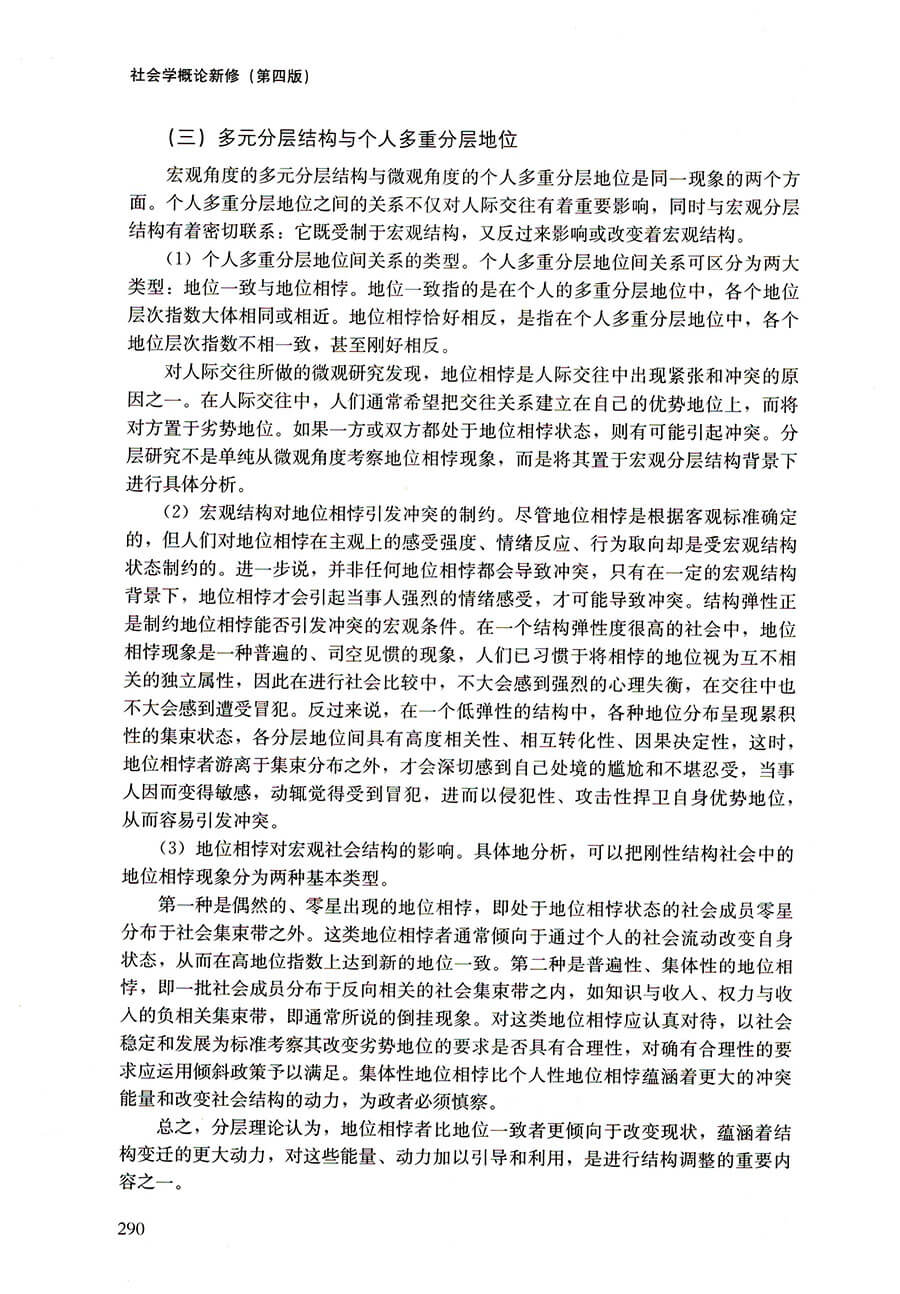 社会学概论新修（第四版）

（三）多元分层结构与个人多重分层地位

宏观角度的多元分层结构与微观角度的个人多重分层地位是同一现象的两个方面。个人多重分层地位之间的关系不仅对人际交往有着重要影响，同时与宏观分层结构有着密切联系：它既受制于宏观结构，又反过来影响或改变着宏观结构。

（1）个人多重分层地位间关系的类型。个人多重分层地位间关系可区分为两大类型：地位一致与地位相悖。地位一致指的是在个人的多重分层地位中，各个地位层次指数大体相同或相近。地位相悖恰好相反，是指在个人多重分层地位中，各个地位层次指数不相一致，甚至刚好相反。

对人际交往所做的微观研究发现，地位相悖是人际交往中出现紧张和冲突的原因之一。在人际交往中，人们通常希望把交往关系建立在自己的优势地位上，而将对方置于劣势地位。如果一方或双方都处于地位相悖状态，则有可能引起冲突。分层研究不是单纯从微观角度考察地位相悖现象，而是将其置于宏观分层结构背景下进行具体分析。

（2）宏观结构对地位相悖引发冲突的制约。尽管地位相悖是根据客观标准确定的，但人们对地位相悖在主观上的感受强度、情绪反应、行为取向却是受宏观结构状态制约的。进一步说，并非任何地位相悖都会导致冲突，只有在一定的宏观结构背景下，地位相悖才会引起当事人强烈的情绪感受，才可能导致冲突。结构弹性正是制约地位相悖能否引发冲突的宏观条件。在一个结构弹性度很高的社会中，地位相悖现象是一种普遍的、司空见惯的现象，人们已习惯于将相悖的地位视为互不相关的独立属性，因此在进行社会比较中，不大会感到强烈的心理失衡，在交往中也不大会感到遭受冒犯。反过来说，在一个低弹性的结构中，各种地位分布呈现累积性的集束状态，各分层地位间具有高度相关性、相互转化性、因果决定性，这时，地位相悖者游离于集束分布之外，才会深切感到自己处境的尴尬和不堪忍受，当事人因而变得敏感，动辄觉得受到冒犯，进而以侵犯性、攻击性捍卫自身优势地位，从而容易引发冲突。

（3）地位相悖对宏观社会结构的影响。具体地分析，可以把刚性结构社会中的地位相悖现象分为两种基本类型。

第一种是偶然的、零星出现的地位相悖，即处于地位相悖状态的社会成员零星分布于社会集束带之外。这类地位相悖者通常倾向于通过个人的社会流动改变自身状态，从而在高地位指数上达到新的地位一致。第二种是普遍性、集体性的地位相悖，即一批社会成员分布于反向相关的社会集束带之内，如知识与收入、权力与收入的负相关集束带，即通常所说的倒挂现象。对这类地位相悖应认真对待，以社会稳定和发展为标准考察其改变劣势地位的要求是否具有合理性，对确有合理性的要求应运用倾斜政策予以满足。集体性地位相悖比个人性地位相悖蕴涵着更大的冲突能量和改变社会结构的动力，为政者必须慎察。

总之，分层理论认为，地位相悖者比地位一致者更倾向于改变现状，蕴涵着结构变迁的更大动力，对这些能量、动力加以引导和利用，是进行结构调整的重要内容之一。

290